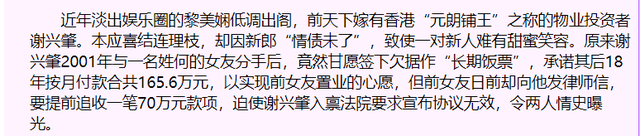 近年淡出娱乐圈的黎美娴低调出阁，前天下嫁有香港“元朗铺王”之称的物业投资者谢兴肇。本应喜结连理枝，却因新郎“情债未了”，致使一对新人难有甜蜜笑容。原来谢兴肇2001年与一名姓何的女友分手后，竟然甘愿签下欠据作“长期饭票”，承诺其后18年按月付款合共165.6万元，以实现前女友置业的心愿，但前女友日前却向他发律师信，要提前追收一笔70万元款项，迫使谢兴肇入禀法院要求宣布协议无效，令两人情史曝光。